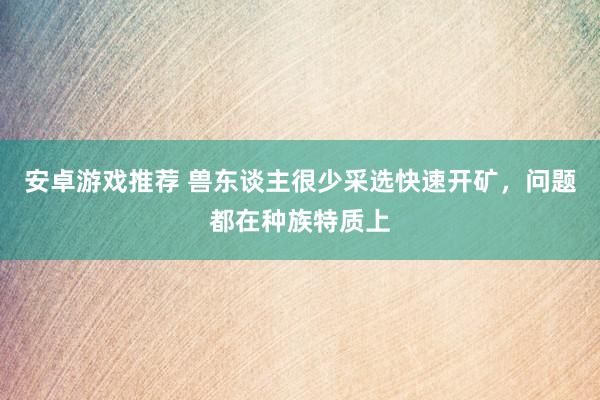 安卓游戏推荐 兽东谈主很少采选快速开矿，问题都在种族特质上